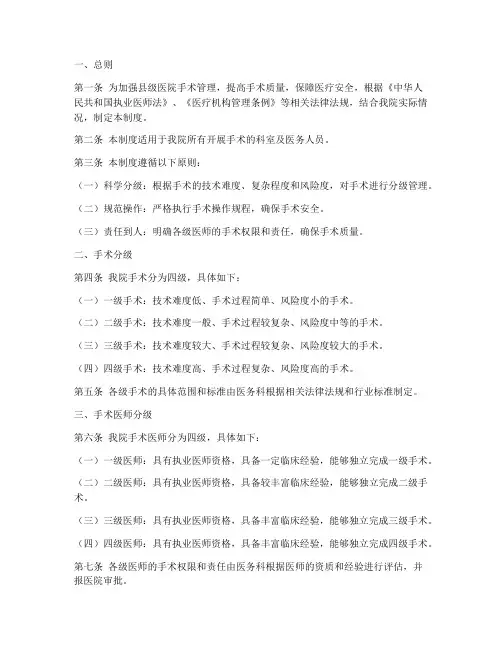 一、总则

第一条 为加强县级医院手术管理，提高手术质量，保障医疗安全，根据《中华人民共和国执业医师法》、《医疗机构管理条例》等相关法律法规，结合我院实际情况，制定本制度。

第二条 本制度适用于我院所有开展手术的科室及医务人员。

第三条 本制度遵循以下原则：

（一）科学分级：根据手术的技术难度、复杂程度和风险度，对手术进行分级管理。

（二）规范操作：严格执行手术操作规程，确保手术安全。

（三）责任到人：明确各级医师的手术权限和责任，确保手术质量。

二、手术分级

第四条 我院手术分为四级，具体如下：

（一）一级手术：技术难度低、手术过程简单、风险度小的手术。

（二）二级手术：技术难度一般、手术过程较复杂、风险度中等的手术。

（三）三级手术：技术难度较大、手术过程较复杂、风险度较大的手术。

（四）四级手术：技术难度高、手术过程复杂、风险度高的手术。

第五条 各级手术的具体范围和标准由医务科根据相关法律法规和行业标准制定。

三、手术医师分级

第六条 我院手术医师分为四级，具体如下：

（一）一级医师：具有执业医师资格，具备一定临床经验，能够独立完成一级手术。

（二）二级医师：具有执业医师资格，具备较丰富临床经验，能够独立完成二级手术。

（三）三级医师：具有执业医师资格，具备丰富临床经验，能够独立完成三级手术。

（四）四级医师：具有执业医师资格，具备丰富临床经验，能够独立完成四级手术。

第七条 各级医师的手术权限和责任由医务科根据医师的资质和经验进行评估，并报医院审批。